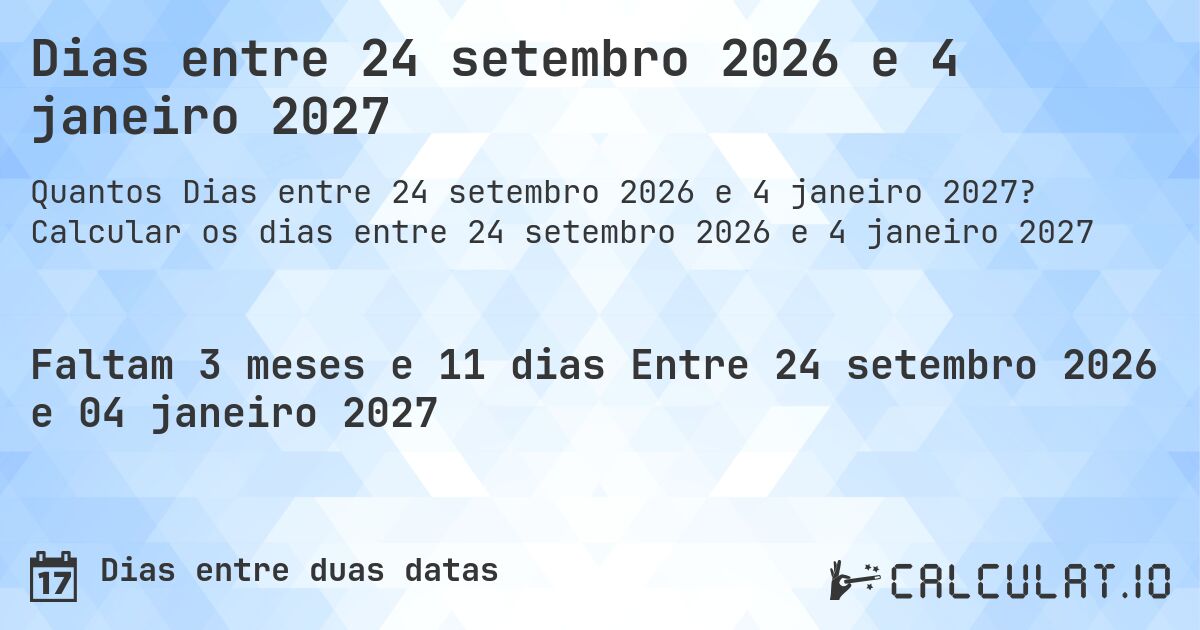 Dias entre 24 setembro 2026 e 4 janeiro 2027

Quantos Dias entre 24 setembro 2026 e 4 janeiro 2027? Calcular os dias entre 24 setembro 2026 e 4 janeiro 2027

Faltam 3 meses e 11 dias Entre 24 setembro 2026 e 04 janeiro 2027

17 Dias entre duas datas

CALCULAT.IO